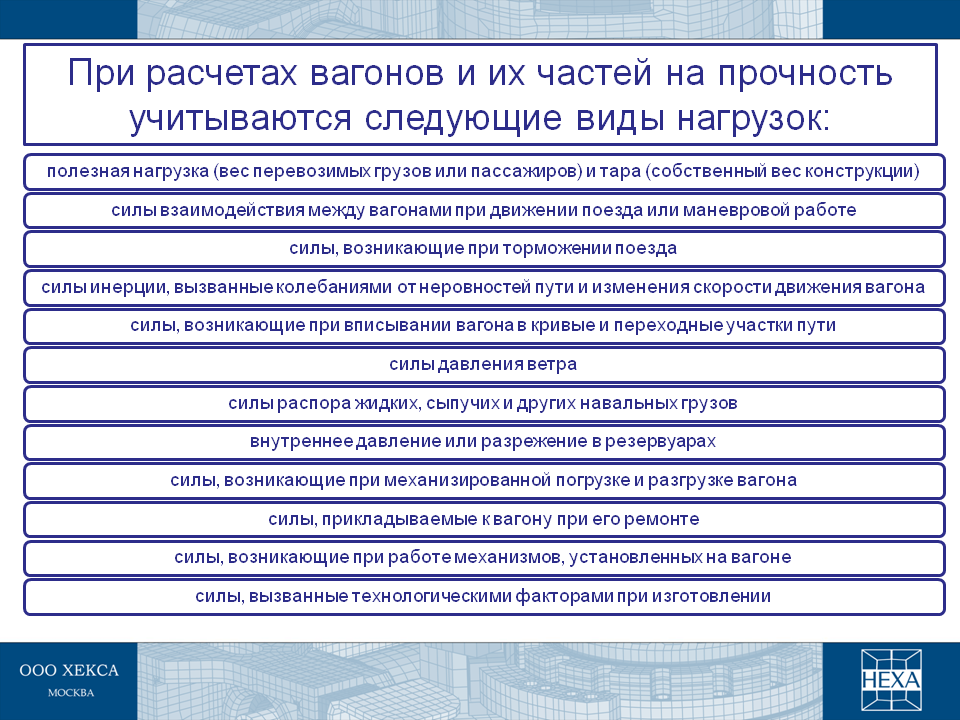 При расчетах вагонов и их частей на прочность учитываются следующие виды нагрузок:

полезная нагрузка (вес перевозимых грузов или пассажиров) и тара (собственный вес конструкции)

силы взаимодействия между вагонами при движении поезда или маневровой работе

силы, возникающие при торможении поезда

силы инерции, вызванные колебаниями от неровностей пути и изменения скорости движения вагона

силы, возникающие при вписывании вагона в кривые и переходные участки пути

силы давления ветра

силы распора жидких, сыпучих и других навальных грузов

внутреннее давление или разрежение в резервуарах

силы, возникающие при механизированной погрузке и разгрузке вагона

силы, прикладываемые к вагону при его ремонте

силы, возникающие при работе механизмов, установленных на вагоне

силы, вызванные технологическими факторами при изготовлении

ООО ХЕКСА
МОСКВА

HEXA